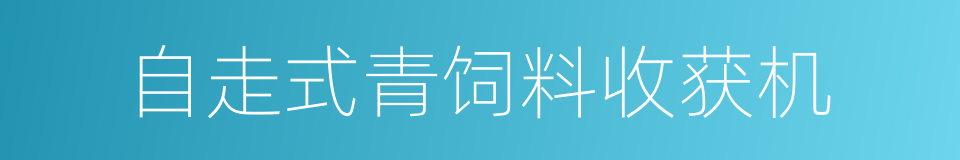 自走式青饲料收获机